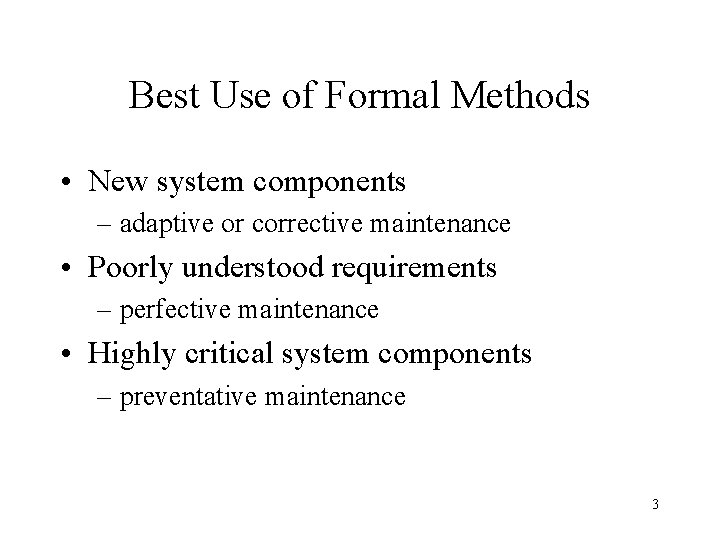 Best Use of Formal Methods

• New system components
– adaptive or corrective maintenance
• Poorly understood requirements
– perfective maintenance
• Highly critical system components
– preventative maintenance

3